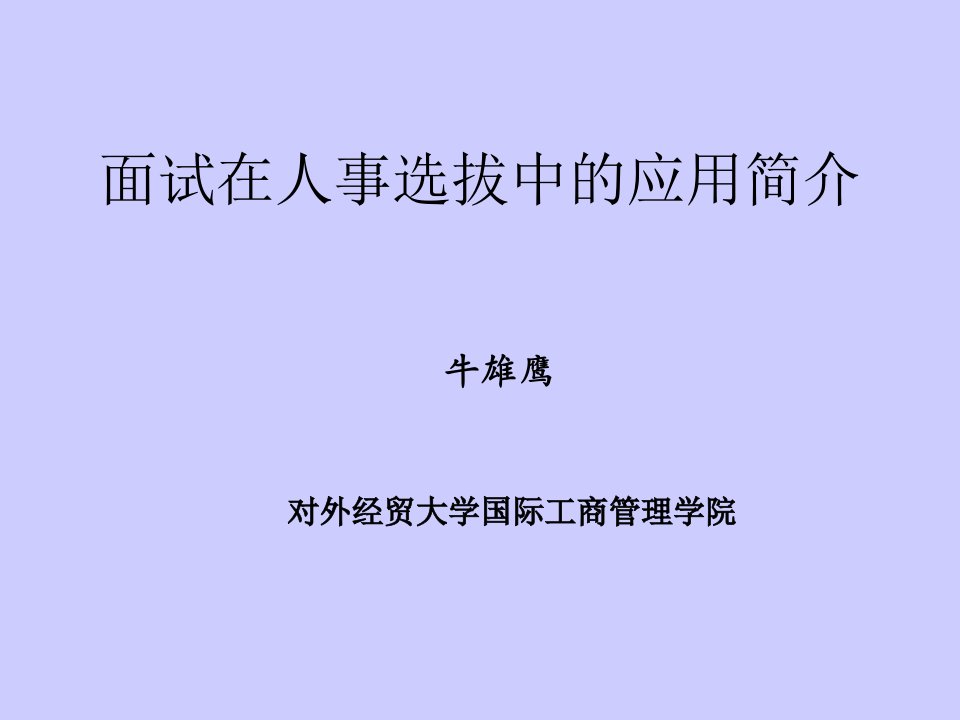 面试在人事选拔中的应用简介

牛雄鹰

对外经贸大学国际工商管理学院